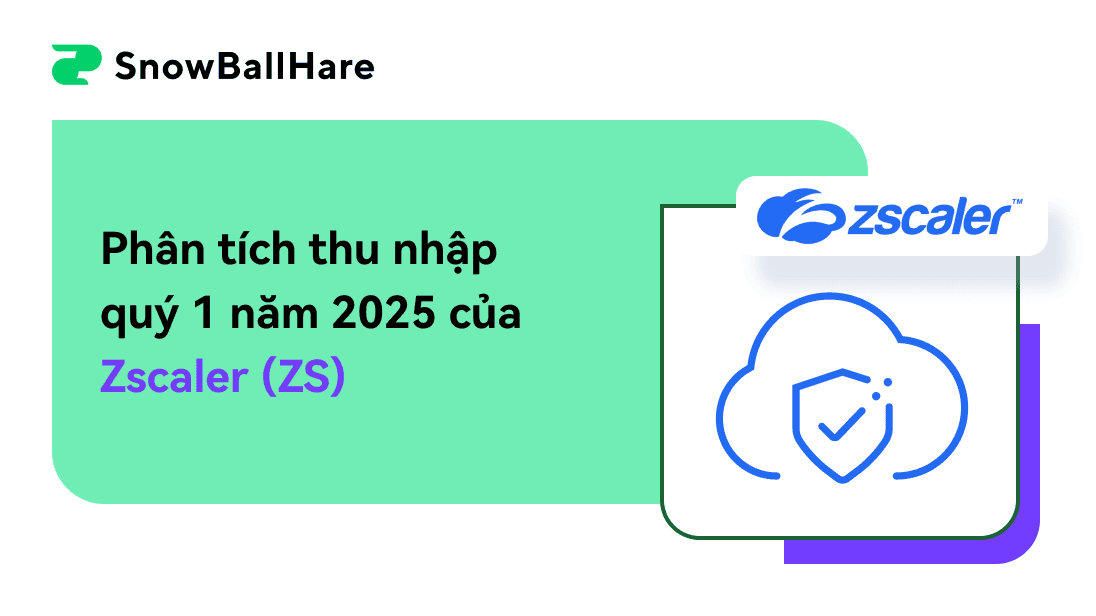 SnowBallHare

Phân tích thu nhập quý 1 năm 2025 của Zscaler (ZS)

zscaler™